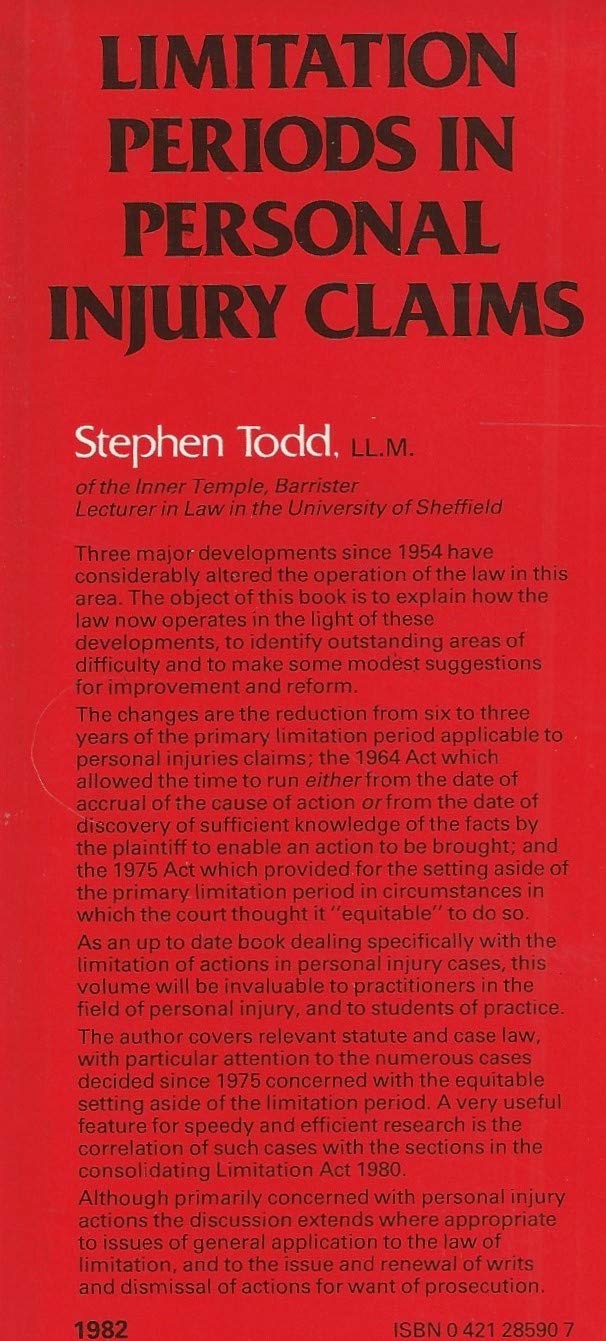 LIMITATION PERIODS IN PERSONAL INJURY CLAIMS

Stephen Todd, LL.M.

of the Inner Temple, Barrister
Lecturer in Law in the University of Sheffield

Three major developments since 1954 have considerably altered the operation of the law in this area. The object of this book is to explain how the law now operates in the light of these developments, to identify outstanding areas of difficulty and to make some modest suggestions for improvement and reform.

The changes are the reduction from six to three years of the primary limitation period applicable to personal injuries claims; the 1964 Act which allowed the time to run either from the date of accrual of the cause of action or from the date of discovery of sufficient knowledge of the facts by the plaintiff to enable an action to be brought; and the 1975 Act which provided for the setting aside of the primary limitation period in circumstances in which the court thought it "equitable" to do so.

As an up to date book dealing specifically with the limitation of actions in personal injury cases, this volume will be invaluable to practitioners in the field of personal injury, and to students of practice.

The author covers relevant statute and case law, with particular attention to the numerous cases decided since 1975 concerned with the equitable setting aside of the limitation period. A very useful feature for speedy and efficient research is the correlation of such cases with the sections in the consolidating Limitation Act 1980.

Although primarily concerned with personal injury actions the discussion extends where appropriate to issues of general application to the law of limitation, and to the issue and renewal of writs and dismissal of actions for want of prosecution.

1982

ISBN 0 421 28590 7